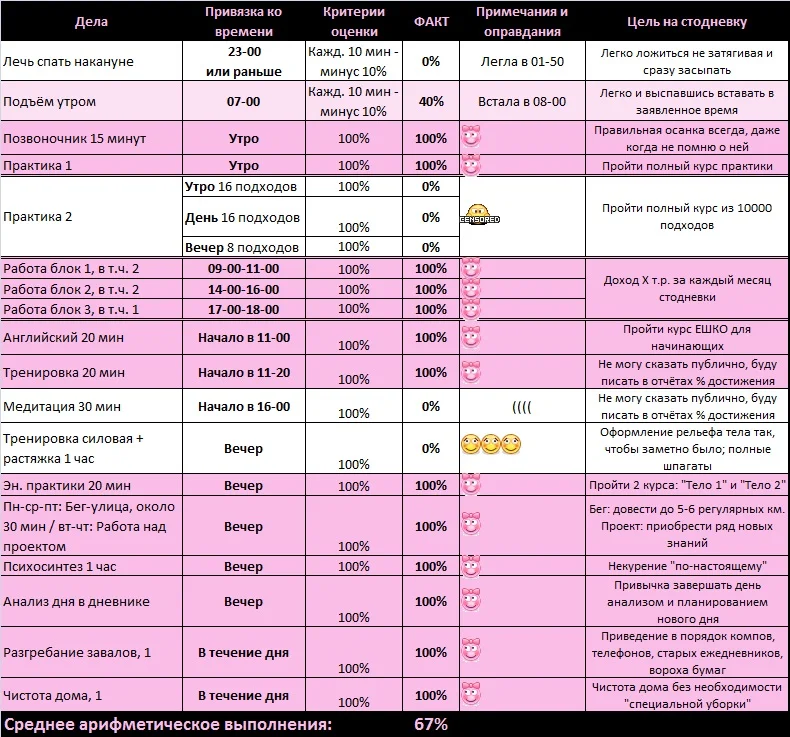 | Дела | Привязка ко времени | Критерии оценки | ФАКТ | Примечания и оправдания | Цель на стодневку |
|---|---|---|---|---|---|
| Лечь спать накануне | 23-00 или раньше | Кажд. 10 мин - минус 10% | 0% | Легла в 01-50 | Легко ложиться не затягивая и сразу засыпать |
| Подъём утром | 07-00 | Кажд. 10 мин - минус 10% | 40% | Встала в 08-00 | Легко и выспавшись вставать в заявленное время |
| Позвоночник 15 минут | Утро | 100% | 100% | | Правильная осанка всегда, даже когда не помню о ней |
| Практика 1 | Утро | 100% | 100% | | Пройти полный курс практики |
| Практика 2 | Утро 16 подходов | 100% | 0% | CENSORED | Пройти полный курс из 10000 подходов |
| | День 16 подходов | 100% | 0% | | |
| | Вечер 8 подходов | 100% | 0% | | |
| Работа блок 1, в т.ч. 2 | 09-00-11-00 | 100% | 100% | | Доход Х т.р. за каждый месяц стодневки |
| Работа блок 2, в т.ч. 2 | 14-00-16-00 | 100% | 100% | | |
| Работа блок 3, в т.ч. 1 | 17-00-18-00 | 100% | 100% | | |
| Английский 20 мин | Начало в 11-00 | 100% | 100% | | Пройти курс ЕШКО для начинающих |
| Тренировка 20 мин | Начало в 11-20 | 100% | 100% | | Не могу сказать публично, буду писать в отчётах % достижения |
| Медитация 30 мин | Начало в 16-00 | 100% | 0% | (((( | Не могу сказать публично, буду писать в отчётах % достижения |
| Тренировка силовая + растяжка 1 час | Вечер | 100% | 0% | | Оформление рельефа тела так, чтобы заметно было; полные шпагаты |
| Эн. практики 20 мин | Вечер | 100% | 100% | | Пройти 2 курса: "Тело 1" и "Тело 2" |
| Пн-ср-пт: Бег-улица, около 30 мин / вт-чт: Работа над проектом | Вечер | 100% | 100% | | Бег: довести до 5-6 регулярных км. Проект: приобрести ряд новых знаний |
| Психосинтез 1 час | Вечер | 100% | 100% | | Некурение "по-настоящему" |
| Анализ дня в дневнике | Вечер | 100% | 100% | | Привычка завершать день анализом и планированием нового дня |
| Разгребание завалов, 1 | В течение дня | 100% | 100% | | Приведение в порядок компов, телефонов, старых ежедневников, вороха бумаг |
| Чистота дома, 1 | В течение дня | 100% | 100% | | Чистота дома без необходимости "специальной уборки" |

Среднее арифметическое выполнения: 67%